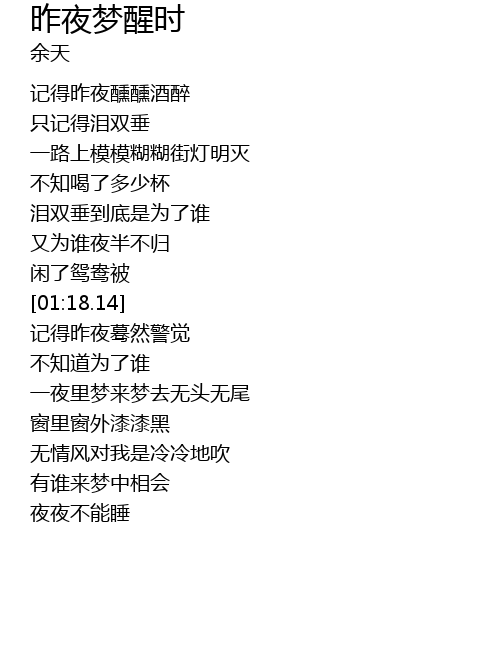 昨夜梦醒时
余天

记得昨夜醺醺酒醉
只记得泪双垂
一路上模模糊糊街灯明灭
不知喝了多少杯
泪双垂到底是为了谁
又为谁夜半不归
闲了鸳鸯被
[01:18.14]
记得昨夜蓦然警觉
不知道为了谁
一夜里梦来梦去无头无尾
窗里窗外漆漆黑
无情风对我是冷冷地吹
有谁来梦中相会
夜夜不能睡